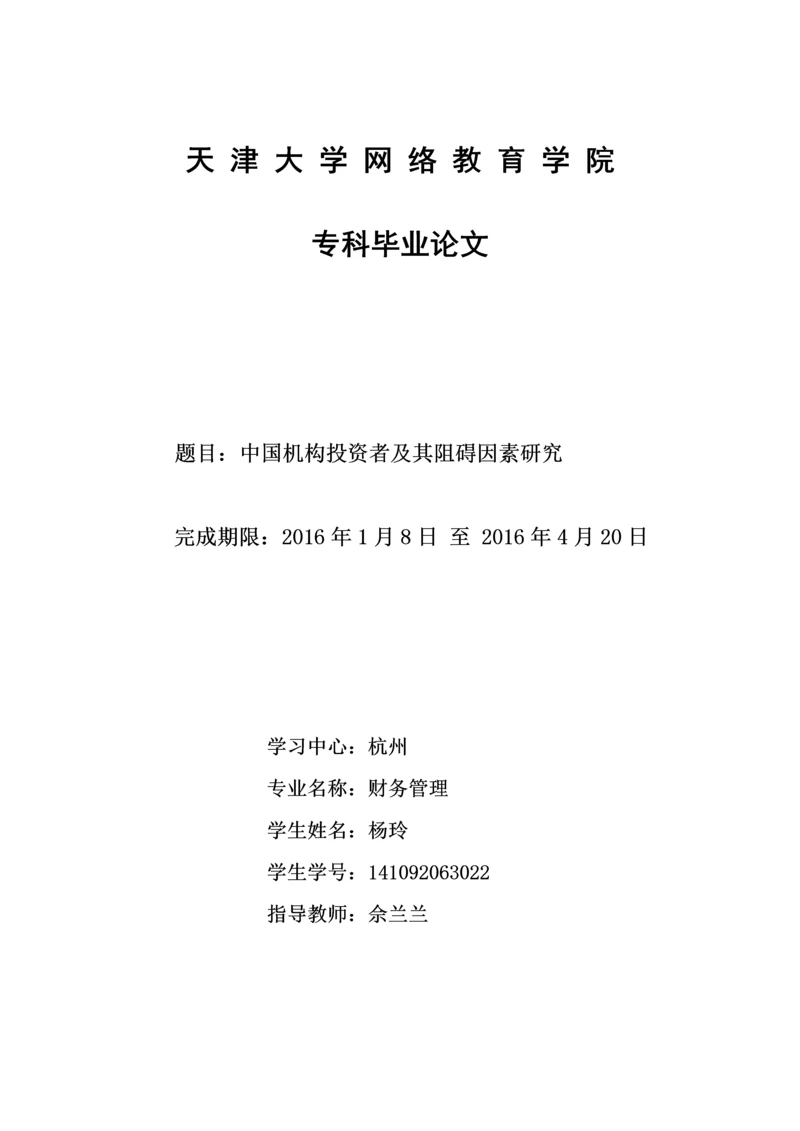 天津大学网络教育学院

专科毕业论文

题目：中国机构投资者及其阻碍因素研究

完成期限：2016 年 1 月 8 日 至 2016 年 4 月 20 日

学习中心：杭州

专业名称：财务管理

学生姓名：杨玲

学生学号：141092063022

指导教师：佘兰兰